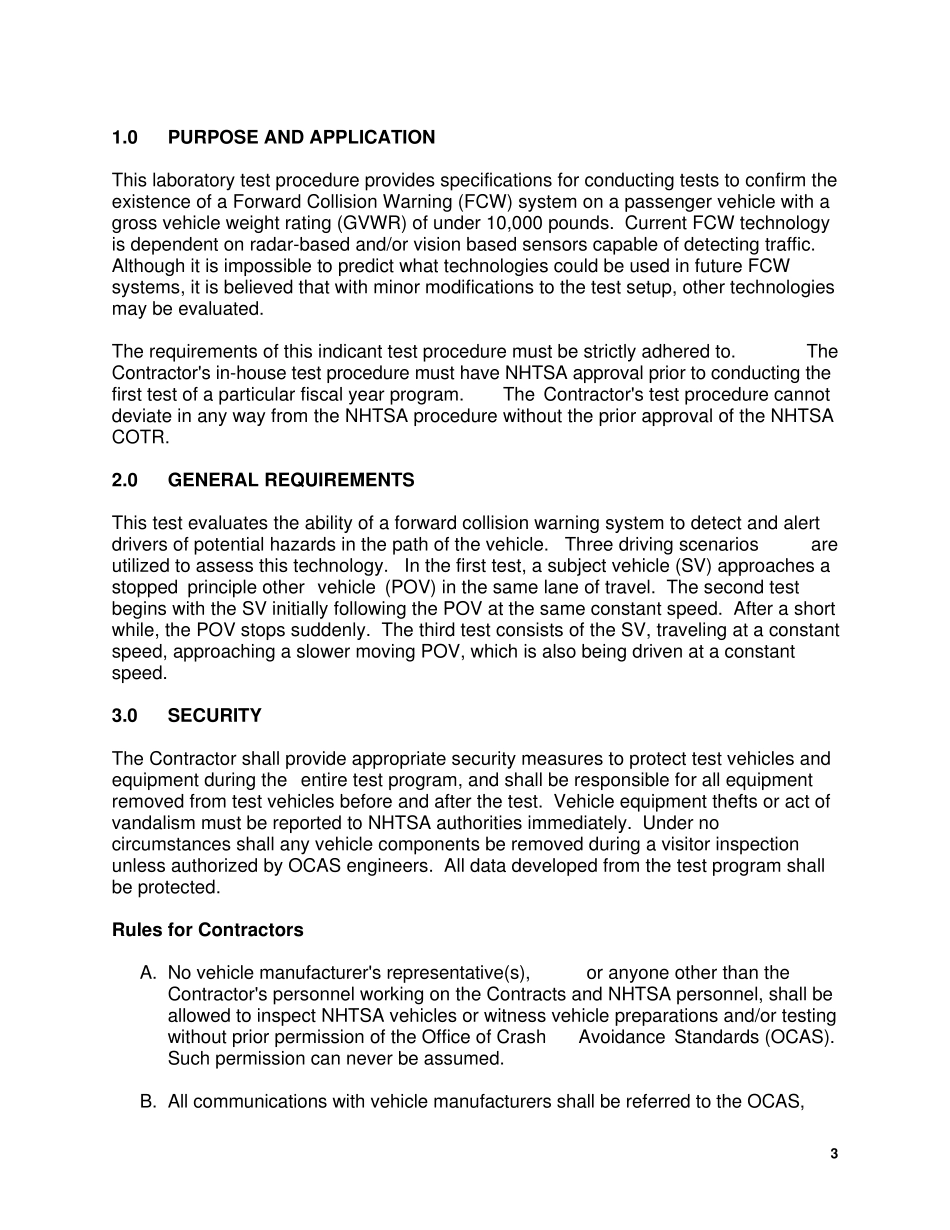 1.0 PURPOSE AND APPLICATION

This laboratory test procedure provides specifications for conducting tests to confirm the existence of a Forward Collision Warning (FCW) system on a passenger vehicle with a gross vehicle weight rating (GVWR) of under 10,000 pounds. Current FCW technology is dependent on radar-based and/or vision based sensors capable of detecting traffic. Although it is impossible to predict what technologies could be used in future FCW systems, it is believed that with minor modifications to the test setup, other technologies may be evaluated.

The requirements of this indicant test procedure must be strictly adhered to. The Contractor's in-house test procedure must have NHTSA approval prior to conducting the first test of a particular fiscal year program. The Contractor's test procedure cannot deviate in any way from the NHTSA procedure without the prior approval of the NHTSA COTR.

2.0 GENERAL REQUIREMENTS

This test evaluates the ability of a forward collision warning system to detect and alert drivers of potential hazards in the path of the vehicle. Three driving scenarios are utilized to assess this technology. In the first test, a subject vehicle (SV) approaches a stopped principle other vehicle (POV) in the same lane of travel. The second test begins with the SV initially following the POV at the same constant speed. After a short while, the POV stops suddenly. The third test consists of the SV, traveling at a constant speed, approaching a slower moving POV, which is also being driven at a constant speed.

3.0 SECURITY

The Contractor shall provide appropriate security measures to protect test vehicles and equipment during the entire test program, and shall be responsible for all equipment removed from test vehicles before and after the test. Vehicle equipment thefts or act of vandalism must be reported to NHTSA authorities immediately. Under no circumstances shall any vehicle components be removed during a visitor inspection unless authorized by OCAS engineers. All data developed from the test program shall be protected.

Rules for Contractors

A. No vehicle manufacturer's representative(s), or anyone other than the Contractor's personnel working on the Contracts and NHTSA personnel, shall be allowed to inspect NHTSA vehicles or witness vehicle preparations and/or testing without prior permission of the Office of Crash Avoidance Standards (OCAS). Such permission can never be assumed.

B. All communications with vehicle manufacturers shall be referred to the OCAS,

3